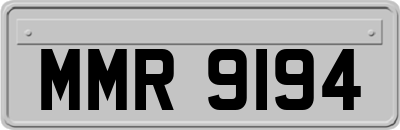 MMR 9194